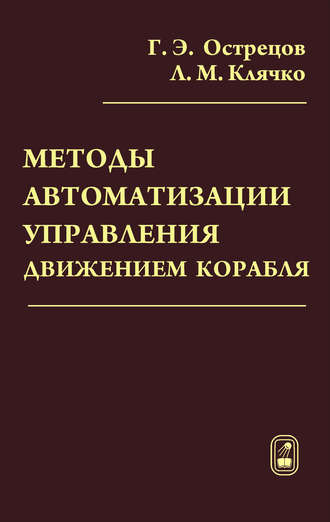 Г. Э. Острецов
Л. М. Клячко

МЕТОДЫ
АВТОМАТИЗАЦИИ
УПРАВЛЕНИЯ
ДВИЖЕНИЕМ КОРАБЛЯ